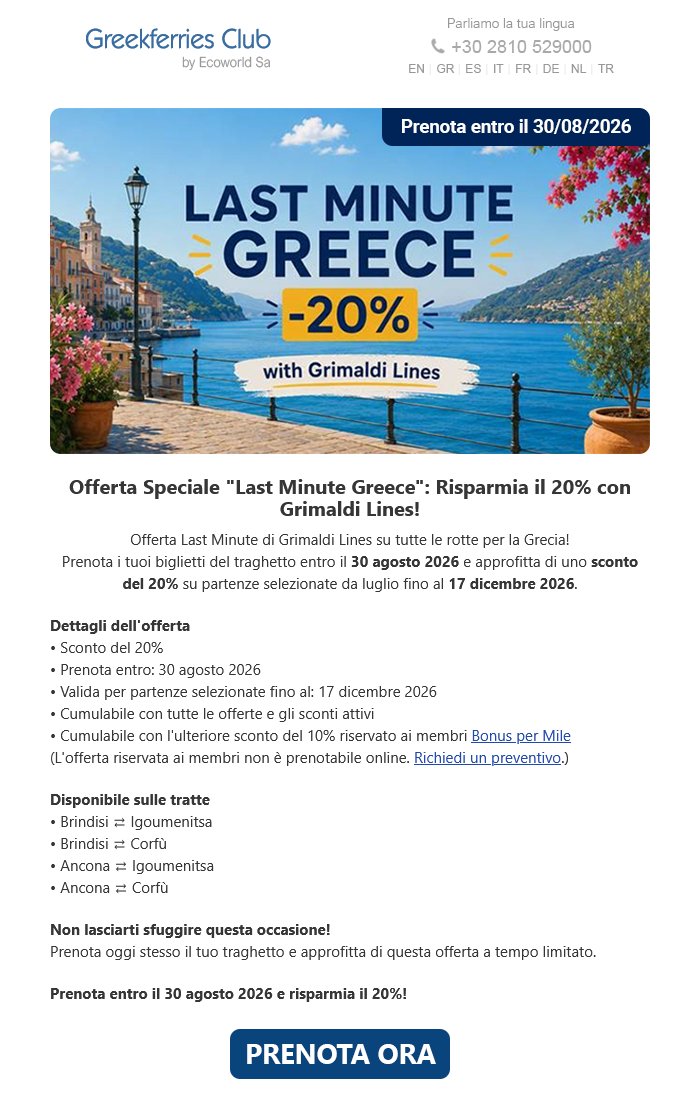 Greekferries Club
by Ecoworld Sa

Parliamo la tua lingua
+30 2810 529000
EN | GR | ES | IT | FR | DE | NL | TR

Prenota entro il 30/08/2026

LAST MINUTE GREECE
-20%
with Grimaldi Lines

Offerta Speciale "Last Minute Greece": Risparmia il 20% con Grimaldi Lines!

Offerta Last Minute di Grimaldi Lines su tutte le rotte per la Grecia!
Prenota i tuoi biglietti del traghetto entro il 30 agosto 2026 e approfitta di uno sconto del 20% su partenze selezionate da luglio fino al 17 dicembre 2026.

Dettagli dell'offerta
• Sconto del 20%
• Prenota entro: 30 agosto 2026
• Valida per partenze selezionate fino al: 17 dicembre 2026
• Cumulabile con tutte le offerte e gli sconti attivi
• Cumulabile con l'ulteriore sconto del 10% riservato ai membri Bonus per Mile
(L'offerta riservata ai membri non è prenotabile online. Richiedi un preventivo.)

Disponibile sulle tratte
• Brindisi ⇄ Igoumenitsa
• Brindisi ⇄ Corfù
• Ancona ⇄ Igoumenitsa
• Ancona ⇄ Corfù

Non lasciarti sfuggire questa occasione!
Prenota oggi stesso il tuo traghetto e approfitta di questa offerta a tempo limitato.

Prenota entro il 30 agosto 2026 e risparmia il 20%!

PRENOTA ORA